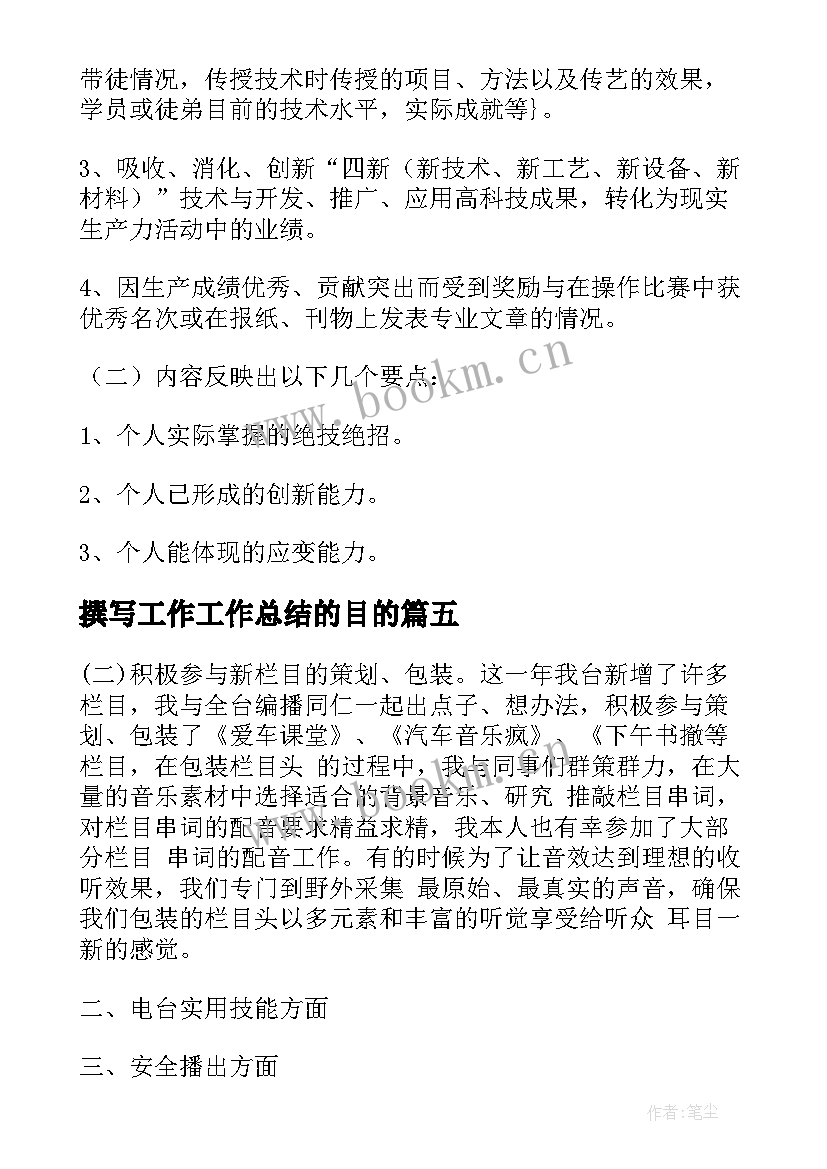 带徒情况，传授技术时传授的项目、方法以及传艺的效果，学员或徒弟目前的技术水平，实际成就等}。

3、吸收、消化、创新“四新（新技术、新工艺、新设备、新材料）”技术与开发、推广、应用高科技成果，转化为现实生产力活动中的业绩。

4、因生产成绩优秀、贡献突出而受到奖励与在操作比赛中获优秀名次或在报纸、刊物上发表专业文章的情况。

（二）内容反映出以下几个要点：

1、个人实际掌握的绝技绝招。

2、个人已形成的创新能力。

3、个人能体现的应变能力。

撰写工作工作总结的目的篇五

(二)积极参与新栏目的策划、包装。这一年我台新增了许多栏目，我与全台编播同仁一起出点子、想办法，积极参与策划、包装了《爱车课堂》、《汽车音乐疯》、《下午书撤等栏目，在包装栏目头 的过程中，我与同事们群策群力，在大量的音乐素材中选择适合的背景音乐、研究 推敲栏目串词，对栏目串词的配音要求精益求精，我本人也有幸参加了大部分栏目 串词的配音工作。有的时候为了让音效达到理想的收听效果，我们专门到野外采集 最原始、最真实的声音，确保我们包装的栏目头以多元素和丰富的听觉享受给听众 耳目一新的感觉。

二、电台实用技能方面

三、安全播出方面

www.bookm.cn

作者：笔尘